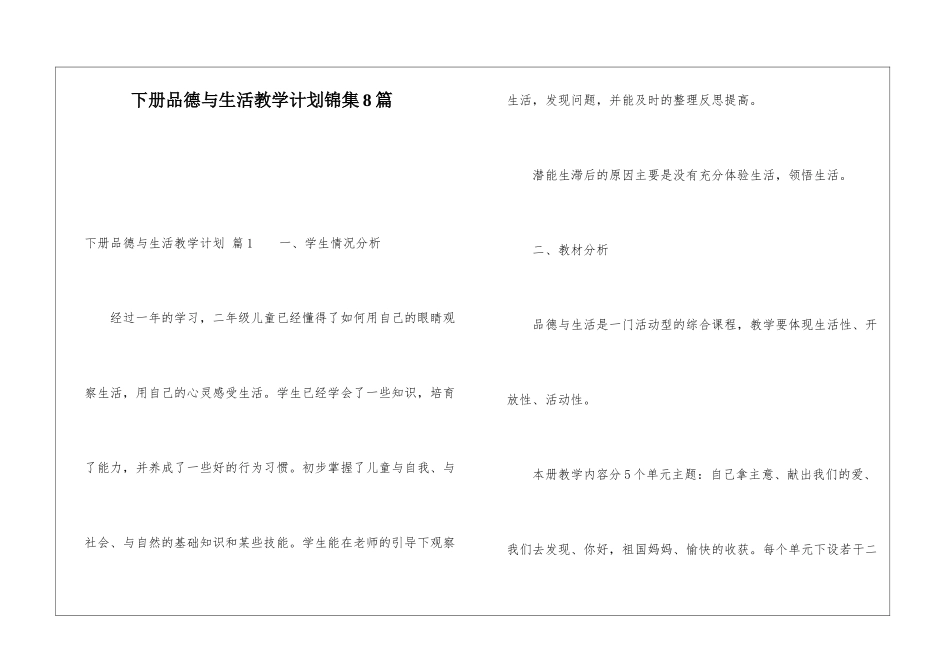 下册品德与生活教学计划锦集8篇

下册品德与生活教学计划 篇1　　一、学生情况分析

经过一年的学习，二年级儿童已经懂得了如何用自己的眼睛观察生活，用自己的心灵感受生活。学生已经学会了一些知识，培育了能力，并养成了一些好的行为习惯。初步掌握了儿童与自我、与社会、与自然的基础知识和某些技能。学生能在老师的引导下观察生活，发现问题，并能及时的整理反思提高。

潜能生滞后的原因主要是没有充分体验生活，领悟生活。

二、教材分析

品德与生活是一门活动型的综合课程，教学要体现生活性、开放性、活动性。

本册教学内容分5个单元主题：自己拿主意、献出我们的爱、我们去发现、你好，祖国妈妈、愉快的收获。每个单元下设若干二